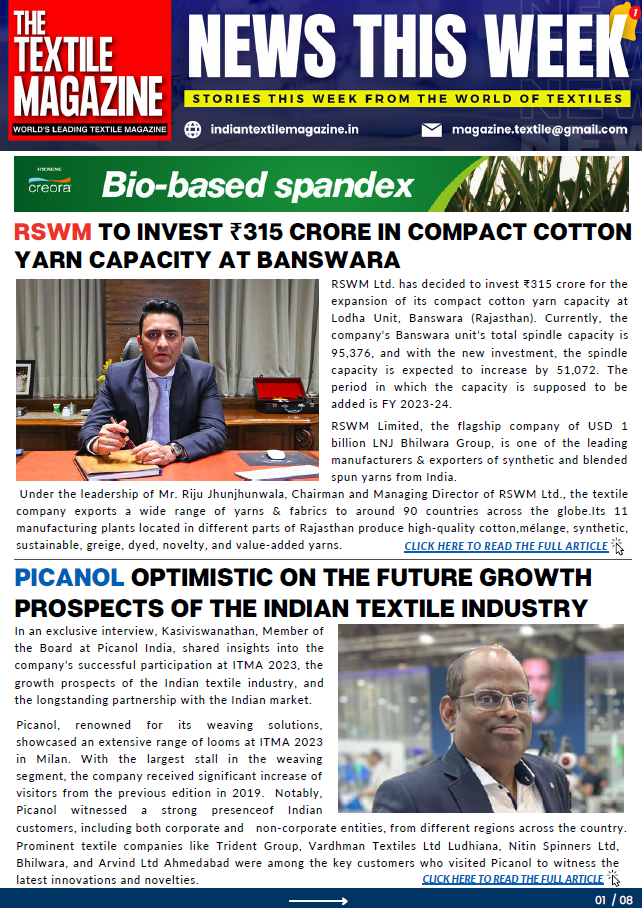 THE TEXTILE MAGAZINE
WORLD'S LEADING TEXTILE MAGAZINE

NEWS THIS WEEK
STORIES THIS WEEK FROM THE WORLD OF TEXTILES

indiantextilemagazine.in
magazine.textile@gmail.com

HYOSUNG creora Bio-based spandex

RSWM TO INVEST ₹315 CRORE IN COMPACT COTTON YARN CAPACITY AT BANSWARA

RSWM Ltd. has decided to invest ₹315 crore for the expansion of its compact cotton yarn capacity at Lodha Unit, Banswara (Rajasthan). Currently, the company's Banswara unit's total spindle capacity is 95,376, and with the new investment, the spindle capacity is expected to increase by 51,072. The period in which the capacity is supposed to be added is FY 2023-24.

RSWM Limited, the flagship company of USD 1 billion LNJ Bhilwara Group, is one of the leading manufacturers & exporters of synthetic and blended spun yarns from India.

Under the leadership of Mr. Riju Jhunjhunwala, Chairman and Managing Director of RSWM Ltd., the textile company exports a wide range of yarns & fabrics to around 90 countries across the globe.Its 11 manufacturing plants located in different parts of Rajasthan produce high-quality cotton,mélange, synthetic, sustainable, greige, dyed, novelty, and value-added yarns.

CLICK HERE TO READ THE FULL ARTICLE

PICANOL OPTIMISTIC ON THE FUTURE GROWTH PROSPECTS OF THE INDIAN TEXTILE INDUSTRY

In an exclusive interview, Kasiviswanathan, Member of the Board at Picanol India, shared insights into the company's successful participation at ITMA 2023, the growth prospects of the Indian textile industry, and the longstanding partnership with the Indian market.

Picanol, renowned for its weaving solutions, showcased an extensive range of looms at ITMA 2023 in Milan. With the largest stall in the weaving segment, the company received significant increase of visitors from the previous edition in 2019. Notably, Picanol witnessed a strong presenceof Indian customers, including both corporate and non-corporate entities, from different regions across the country. Prominent textile companies like Trident Group, Vardhman Textiles Ltd Ludhiana, Nitin Spinners Ltd, Bhilwara, and Arvind Ltd Ahmedabad were among the key customers who visited Picanol to witness the latest innovations and novelties.

CLICK HERE TO READ THE FULL ARTICLE

01 / 08